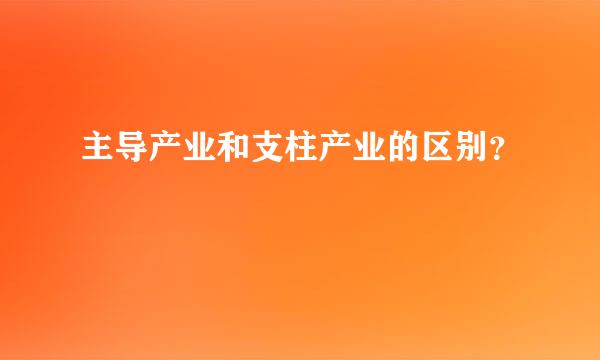 主导产业和支柱产业的区别？